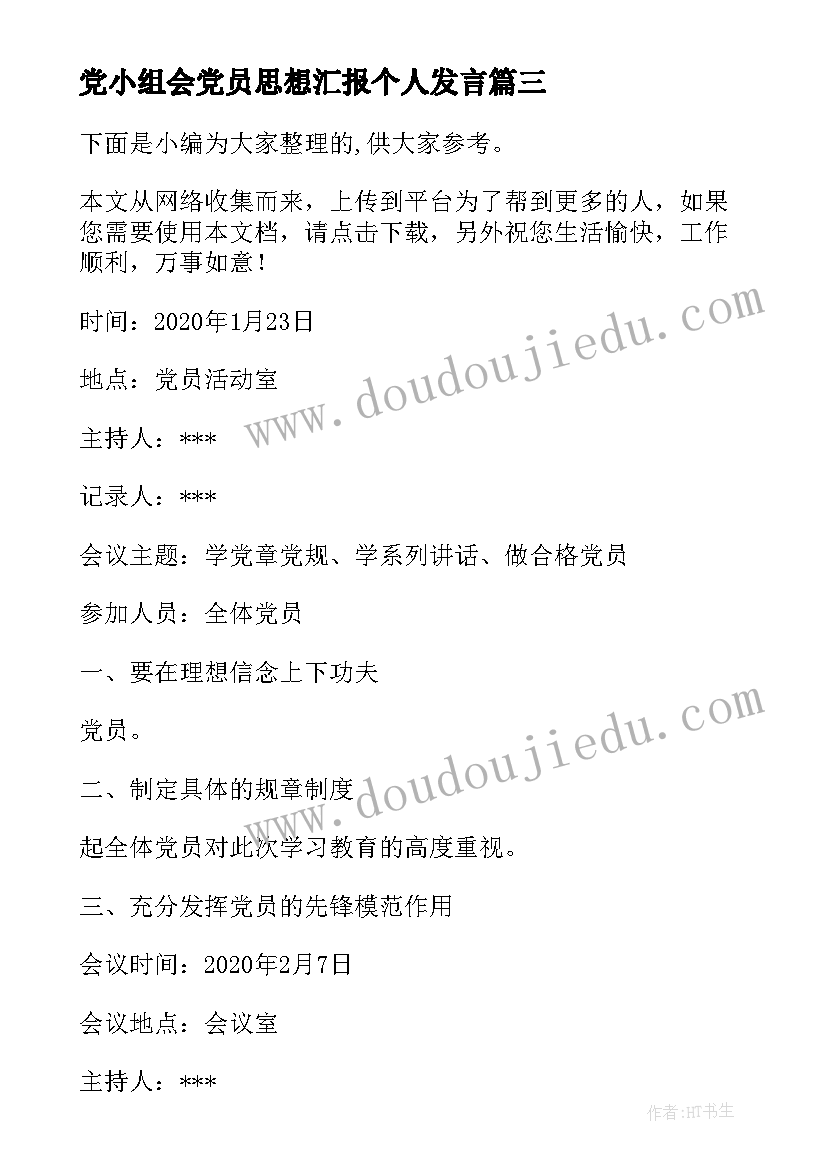 党小组会党员思想汇报个人发言篇三

下面是小编为大家整理的,供大家参考。

本文从网络收集而来，上传到平台为了帮到更多的人，如果您需要使用本文档，请点击下载，另外祝您生活愉快，工作顺利，万事如意！

时间：2020年1月23日

地点：党员活动室

主持人：***

记录人：***

会议主题：学党章党规、学系列讲话、做合格党员

参加人员：全体党员

一、要在理想信念上下功夫

党员。

二、制定具体的规章制度

起全体党员对此次学习教育的高度重视。

三、充分发挥党员的先锋模范作用

会议时间：2020年2月7日

会议地点：会议室

主持人：***

www.doudoujiedu.com

www.doudoujiedu.com

作者:HT书生